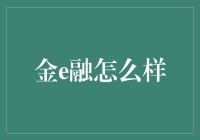 金e融怎么样